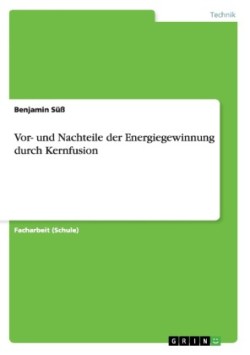 Technik

Benjamin Süß

Vor- und Nachteile der Energiegewinnung durch Kernfusion

Facharbeit (Schule)

GRIN